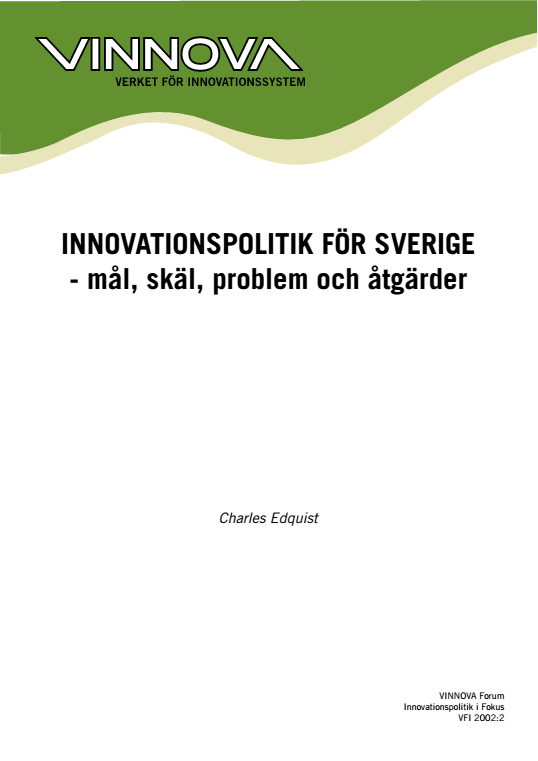 VINNOVA
VERKET FÖR INNOVATIONSSYSTEM

INNOVATIONSPOLITIK FÖR SVERIGE
- mål, skäl, problem och åtgärder

Charles Edquist

VINNOVA Forum
Innovationspolitik i Fokus
VFI 2002:2